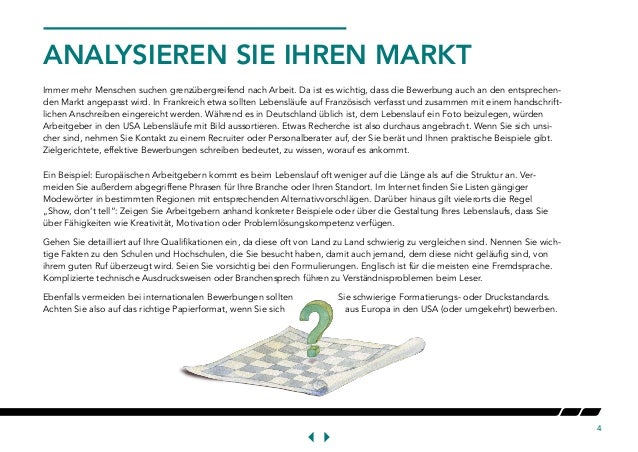 ANALYSIEREN SIE IHREN MARKT

Immer mehr Menschen suchen grenzübergreifend nach Arbeit. Da ist es wichtig, dass die Bewerbung auch an den entsprechenden Markt angepasst wird. In Frankreich etwa sollten Lebensläufe auf Französisch verfasst und zusammen mit einem handschriftlichen Anschreiben eingereicht werden. Während es in Deutschland üblich ist, dem Lebenslauf ein Foto beizulegen, würden Arbeitgeber in den USA Lebensläufe mit Bild aussortieren. Etwas Recherche ist also durchaus angebracht. Wenn Sie sich unsicher sind, nehmen Sie Kontakt zu einem Recruiter oder Personalberater auf, der Sie berät und Ihnen praktische Beispiele gibt. Zielgerichtete, effektive Bewerbungen schreiben bedeutet, zu wissen, worauf es ankommt.

Ein Beispiel: Europäischen Arbeitgebern kommt es beim Lebenslauf oft weniger auf die Länge als auf die Struktur an. Vermeiden Sie außerdem abgegriffene Phrasen für Ihre Branche oder Ihren Standort. Im Internet finden Sie Listen gängiger Modewörter in bestimmten Regionen mit entsprechenden Alternativvorschlägen. Darüber hinaus gilt vielerorts die Regel „Show, don't tell": Zeigen Sie Arbeitgebern anhand konkreter Beispiele oder über die Gestaltung Ihres Lebenslaufs, dass Sie über Fähigkeiten wie Kreativität, Motivation oder Problemlösungskompetenz verfügen.

Gehen Sie detailliert auf Ihre Qualifikationen ein, da diese oft von Land zu Land schwierig zu vergleichen sind. Nennen Sie wichtige Fakten zu den Schulen und Hochschulen, die Sie besucht haben, damit auch jemand, dem diese nicht geläufig sind, von ihrem guten Ruf überzeugt wird. Seien Sie vorsichtig bei den Formulierungen. Englisch ist für die meisten eine Fremdsprache. Komplizierte technische Ausdrucksweisen oder Branchensprech führen zu Verständnisproblemen beim Leser.

Ebenfalls vermeiden bei internationalen Bewerbungen sollten Sie schwierige Formatierungs- oder Druckstandards. Achten Sie also auf das richtige Papierformat, wenn Sie sich aus Europa in den USA (oder umgekehrt) bewerben.

4